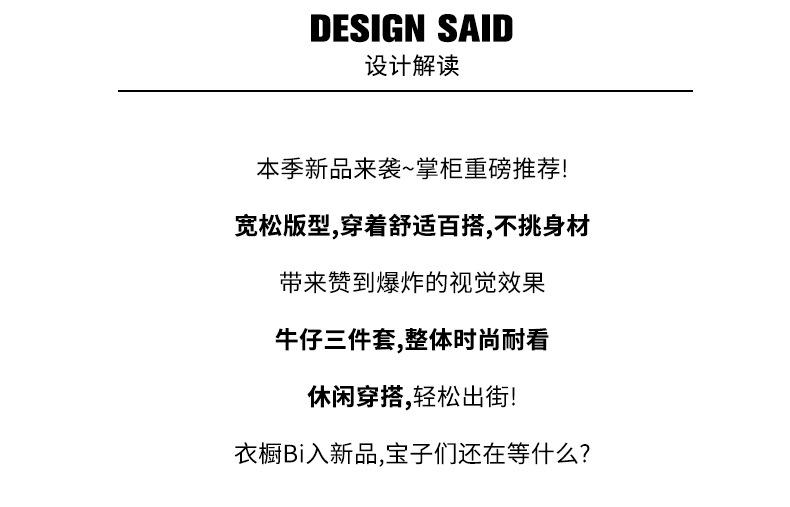 DESIGN SAID
设计解读

本季新品来袭~掌柜重磅推荐!

宽松版型,穿着舒适百搭,不挑身材

带来赞到爆炸的视觉效果

牛仔三件套,整体时尚耐看

休闲穿搭,轻松出街!

衣橱Bi入新品,宝子们还在等什么?